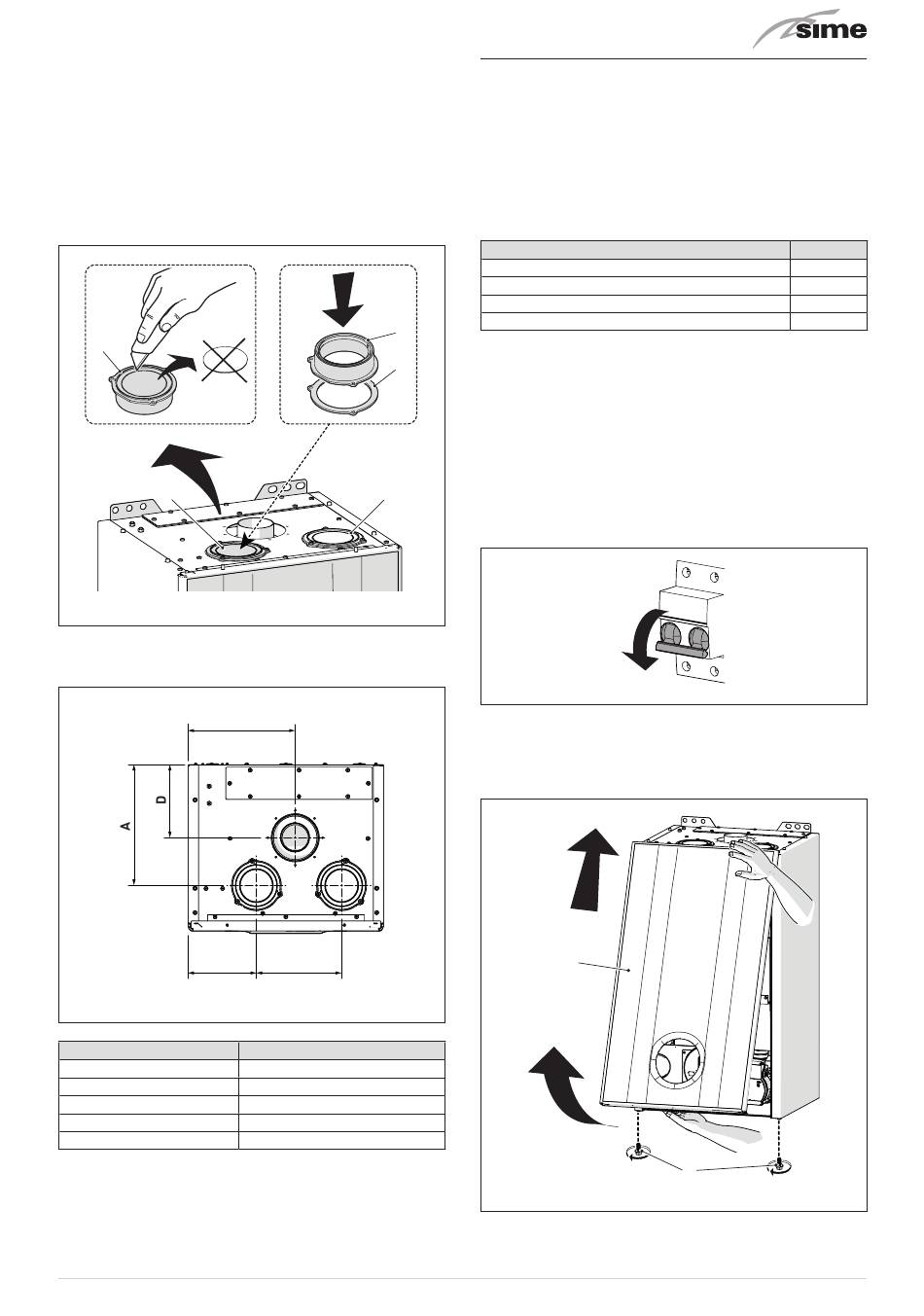 sime

D

A